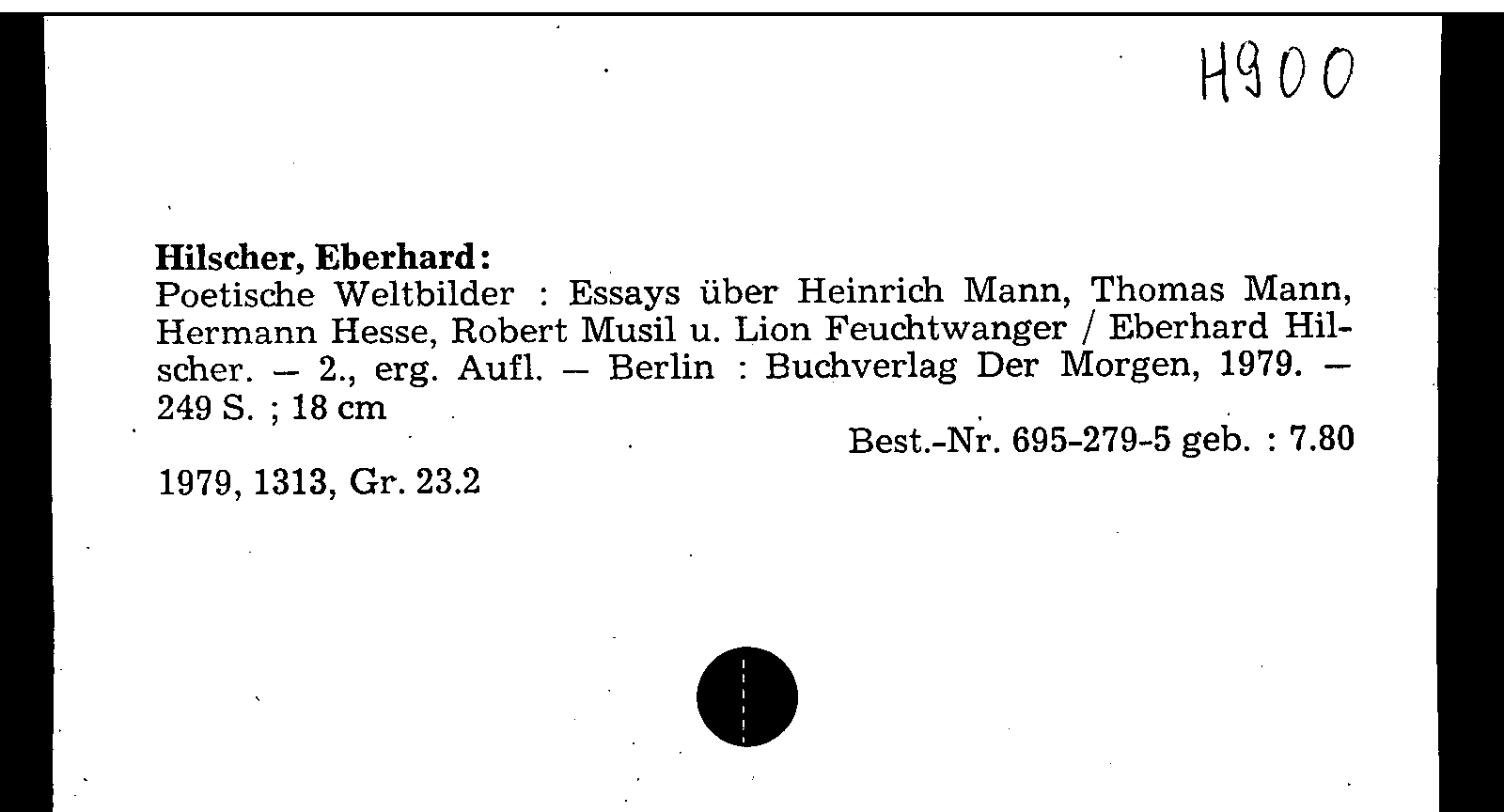 H900

Hilscher, Eberhard:

Poetische Weltbilder : Essays über Heinrich Mann, Thomas Mann, Hermann Hesse, Robert Musil u. Lion Feuchtwanger / Eberhard Hilscher. – 2., erg. Aufl. – Berlin : Buchverlag Der Morgen, 1979. – 249 S. ; 18 cm

Best.-Nr. 695-279-5 geb. : 7.80

1979, 1313, Gr. 23.2